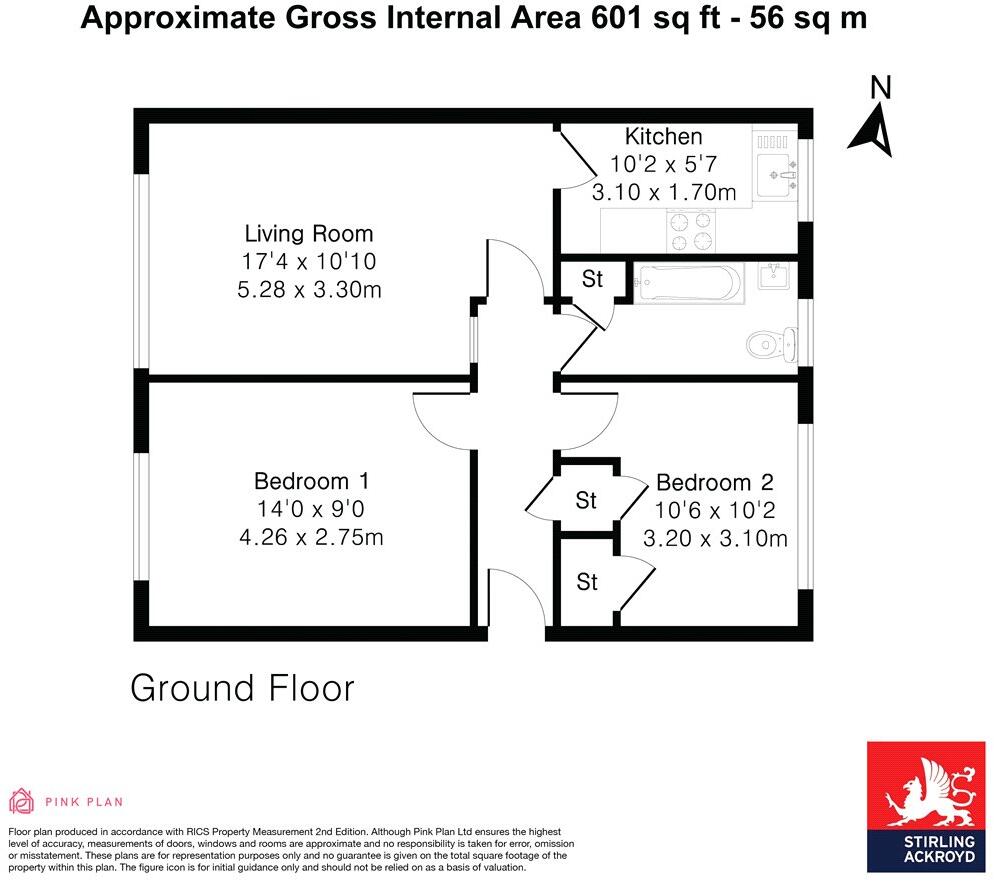 Approximate Gross Internal Area 601 sq ft - 56 sq m

N

Kitchen
10'2 x 5'7
3.10 x 1.70m

Living Room
17'4 x 10'10
5.28 x 3.30m

St

Bedroom 1
14'0 x 9'0
4.26 x 2.75m

St

Bedroom 2
10'6 x 10'2
3.20 x 3.10m

St

Ground Floor

PINK PLAN

Floor plan produced in accordance with RICS Property Measurement 2nd Edition. Although Pink Plan Ltd ensures the highest level of accuracy, measurements of doors, windows and rooms are approximate and no responsibility is taken for error, omission or misstatement. These plans are for representation purposes only and no guarantee is given on the total square footage of the property within this plan. The figure icon is for initial guidance only and should not be relied on as a basis of valuation.

STIRLING ACKROYD